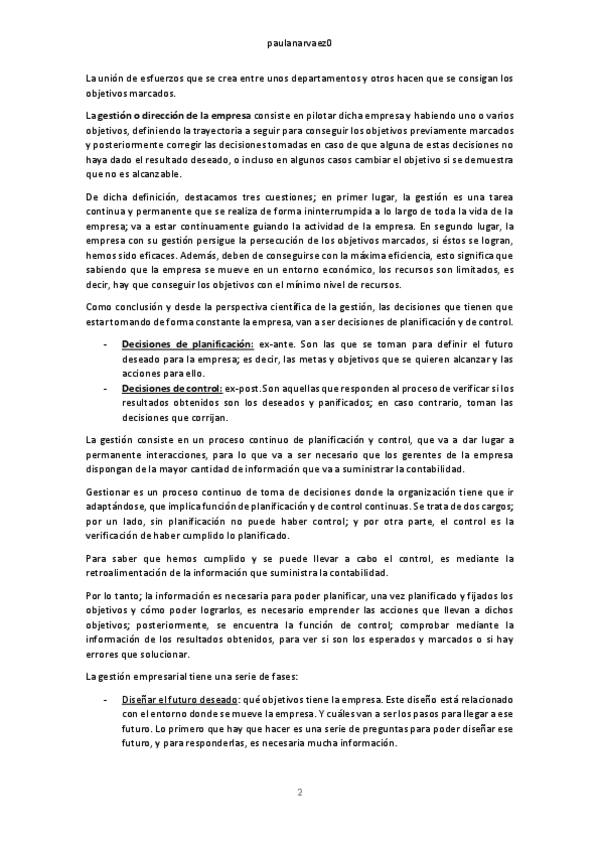 paulanarvaez0

La unión de esfuerzos que se crea entre unos departamentos y otros hacen que se consigan los objetivos marcados.

La gestión o dirección de la empresa consiste en pilotar dicha empresa y habiendo uno o varios objetivos, definiendo la trayectoria a seguir para conseguir los objetivos previamente marcados y posteriormente corregir las decisiones tomadas en caso de que alguna de estas decisiones no haya dado el resultado deseado, o incluso en algunos casos cambiar el objetivo si se demuestra que no es alcanzable.

De dicha definición, destacamos tres cuestiones; en primer lugar, la gestión es una tarea continua y permanente que se realiza de forma ininterrumpida a lo largo de toda la vida de la empresa; va a estar continuamente guiando la actividad de la empresa. En segundo lugar, la empresa con su gestión persigue la persecución de los objetivos marcados, si éstos se logran, hemos sido eficaces. Además, deben de conseguirse con la máxima eficiencia, esto significa que sabiendo que la empresa se mueve en un entorno económico, los recursos son limitados, es decir, hay que conseguir los objetivos con el mínimo nivel de recursos.

Como conclusión y desde la perspectiva científica de la gestión, las decisiones que tienen que estar tomando de forma constante la empresa, van a ser decisiones de planificación y de control.

- Decisiones de planificación: ex-ante. Son las que se toman para definir el futuro deseado para la empresa; es decir, las metas y objetivos que se quieren alcanzar y las acciones para ello.
- Decisiones de control: ex-post. Son aquellas que responden al proceso de verificar si los resultados obtenidos son los deseados y panificados; en caso contrario, toman las decisiones que corrijan.

La gestión consiste en un proceso continuo de planificación y control, que va a dar lugar a permanente interacciones, para lo que va a ser necesario que los gerentes de la empresa dispongan de la mayor cantidad de información que va a suministrar la contabilidad.

Gestionar es un proceso continuo de toma de decisiones donde la organización tiene que ir adaptándose, que implica función de planificación y de control continuas. Se trata de dos cargos; por un lado, sin planificación no puede haber control; y por otra parte, el control es la verificación de haber cumplido lo planificado.

Para saber que hemos cumplido y se puede llevar a cabo el control, es mediante la retroalimentación de la información que suministra la contabilidad.

Por lo tanto; la información es necesaria para poder planificar, una vez planificado y fijados los objetivos y cómo poder lograrlos, es necesario emprender las acciones que llevan a dichos objetivos; posteriormente, se encuentra la función de control; comprobar mediante la información de los resultados obtenidos, para ver si son los esperados y marcados o si hay errores que solucionar.

La gestión empresarial tiene una serie de fases:

- Diseñar el futuro deseado: qué objetivos tiene la empresa. Este diseño está relacionado con el entorno donde se mueve la empresa. Y cuáles van a ser los pasos para llegar a ese futuro. Lo primero que hay que hacer es una serie de preguntas para poder diseñar ese futuro, y para responderlas, es necesaria mucha información.

2